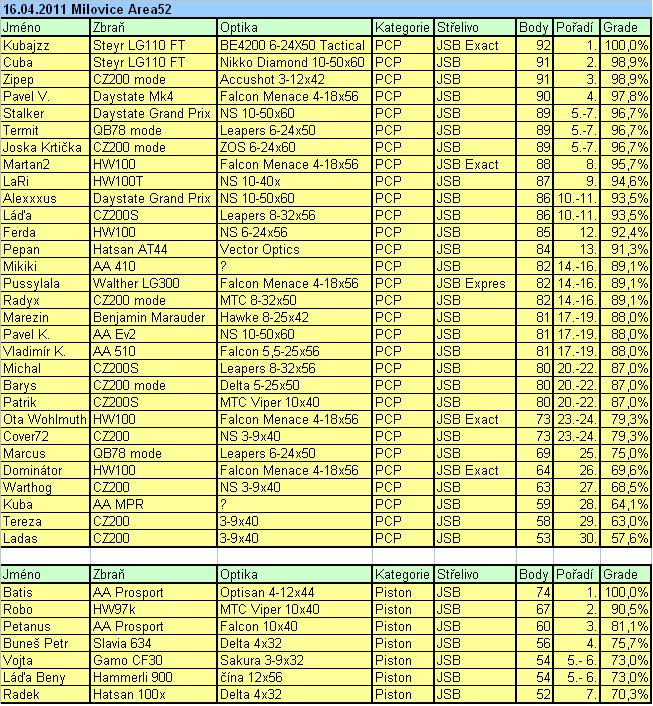 16.04.2011 Milovice Area52

| Jméno | Zbraň | Optika | Kategorie | Střelivo | Body | Pořadí | Grade |
|---|---|---|---|---|---|---|---|
| Kubajzz | Steyr LG110 FT | BE4200 6-24X50 Tactical | PCP | JSB Exact | 92 | 1. | 100,0% |
| Cuba | Steyr LG110 FT | Nikko Diamond 10-50x60 | PCP | JSB | 91 | 2. | 98,9% |
| Zipep | CZ200 mode | Accushot 3-12x42 | PCP | JSB | 91 | 3. | 98,9% |
| Pavel V. | Daystate Mk4 | Falcon Menace 4-18x56 | PCP | JSB | 90 | 4. | 97,8% |
| Stalker | Daystate Grand Prix | NS 10-50x60 | PCP | JSB | 89 | 5.-7. | 96,7% |
| Termit | QB78 mode | Leapers 6-24x50 | PCP | JSB | 89 | 5.-7. | 96,7% |
| Joska Krtička | CZ200 mode | ZOS 6-24x60 | PCP | JSB | 89 | 5.-7. | 96,7% |
| Martan2 | HW100 | Falcon Menace 4-18x56 | PCP | JSB Exact | 88 | 8. | 95,7% |
| LaRi | HW100T | NS 10-40x | PCP | JSB | 87 | 9. | 94,6% |
| Alexxxus | Daystate Grand Prix | NS 10-50x60 | PCP | JSB | 86 | 10.-11. | 93,5% |
| Láďa | CZ200S | Leapers 8-32x56 | PCP | JSB | 86 | 10.-11. | 93,5% |
| Ferda | HW100 | NS 6-24x56 | PCP | JSB | 85 | 12. | 92,4% |
| Pepan | Hatsan AT44 | Vector Optics | PCP | JSB | 84 | 13. | 91,3% |
| Mikiki | AA 410 | ? | PCP | JSB | 82 | 14.-16. | 89,1% |
| Pussylala | Walther LG300 | Falcon Menace 4-18x56 | PCP | JSB Expres | 82 | 14.-16. | 89,1% |
| Radyx | CZ200 mode | MTC 8-32x50 | PCP | JSB | 82 | 14.-16. | 89,1% |
| Marezin | Benjamin Marauder | Hawke 8-25x42 | PCP | JSB | 81 | 17.-19. | 88,0% |
| Pavel K. | AA Ev2 | NS 10-50x60 | PCP | JSB | 81 | 17.-19. | 88,0% |
| Vladimír K. | AA 510 | Falcon 5,5-25x56 | PCP | JSB | 81 | 17.-19. | 88,0% |
| Michal | CZ200S | Leapers 8-32x56 | PCP | JSB | 80 | 20.-22. | 87,0% |
| Barys | CZ200 mode | Delta 5-25x50 | PCP | JSB | 80 | 20.-22. | 87,0% |
| Patrik | CZ200S | MTC Viper 10x40 | PCP | JSB | 80 | 20.-22. | 87,0% |
| Ota Wohlmuth | HW100 | Falcon Menace 4-18x56 | PCP | JSB Exact | 73 | 23.-24. | 79,3% |
| Cover72 | CZ200 | NS 3-9x40 | PCP | JSB | 73 | 23.-24. | 79,3% |
| Marcus | QB78 mode | Leapers 6-24x50 | PCP | JSB | 69 | 25. | 75,0% |
| Dominátor | HW100 | Falcon Menace 4-18x56 | PCP | JSB Exact | 64 | 26. | 69,6% |
| Warthog | CZ200 | NS 3-9x40 | PCP | JSB | 63 | 27. | 68,5% |
| Kuba | AA MPR | ? | PCP | JSB | 59 | 28. | 64,1% |
| Tereza | CZ200 | 3-9x40 | PCP | JSB | 58 | 29. | 63,0% |
| Ladas | CZ200 | 3-9x40 | PCP | JSB | 53 | 30. | 57,6% |

| Jméno | Zbraň | Optika | Kategorie | Střelivo | Body | Pořadí | Grade |
|---|---|---|---|---|---|---|---|
| Batis | AA Prosport | Optisan 4-12x44 | Piston | JSB | 74 | 1. | 100,0% |
| Robo | HW97k | MTC Viper 10x40 | Piston | JSB | 67 | 2. | 90,5% |
| Petanus | AA Prosport | Falcon 10x40 | Piston | JSB | 60 | 3. | 81,1% |
| Buneš Petr | Slavia 634 | Delta 4x32 | Piston | JSB | 56 | 4. | 75,7% |
| Vojta | Gamo CF30 | Sakura 3-9x32 | Piston | JSB | 54 | 5.- 6. | 73,0% |
| Láďa Beny | Hammerli 900 | čína 12x56 | Piston | JSB | 54 | 5.- 6. | 73,0% |
| Radek | Hatsan 100x | Delta 4x32 | Piston | JSB | 52 | 7. | 70,3% |